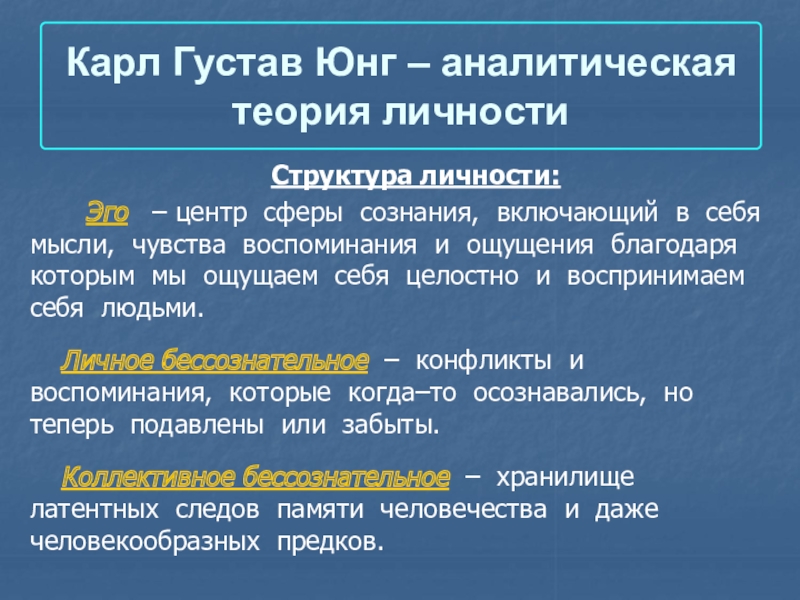 Карл Густав Юнг – аналитическая теория личности

Структура личности:

Эго – центр сферы сознания, включающий в себя мысли, чувства воспоминания и ощущения благодаря которым мы ощущаем себя целостно и воспринимаем себя людьми.

Личное бессознательное – конфликты и воспоминания, которые когда–то осознавались, но теперь подавлены или забыты.

Коллективное бессознательное – хранилище латентных следов памяти человечества и даже человекообразных предков.